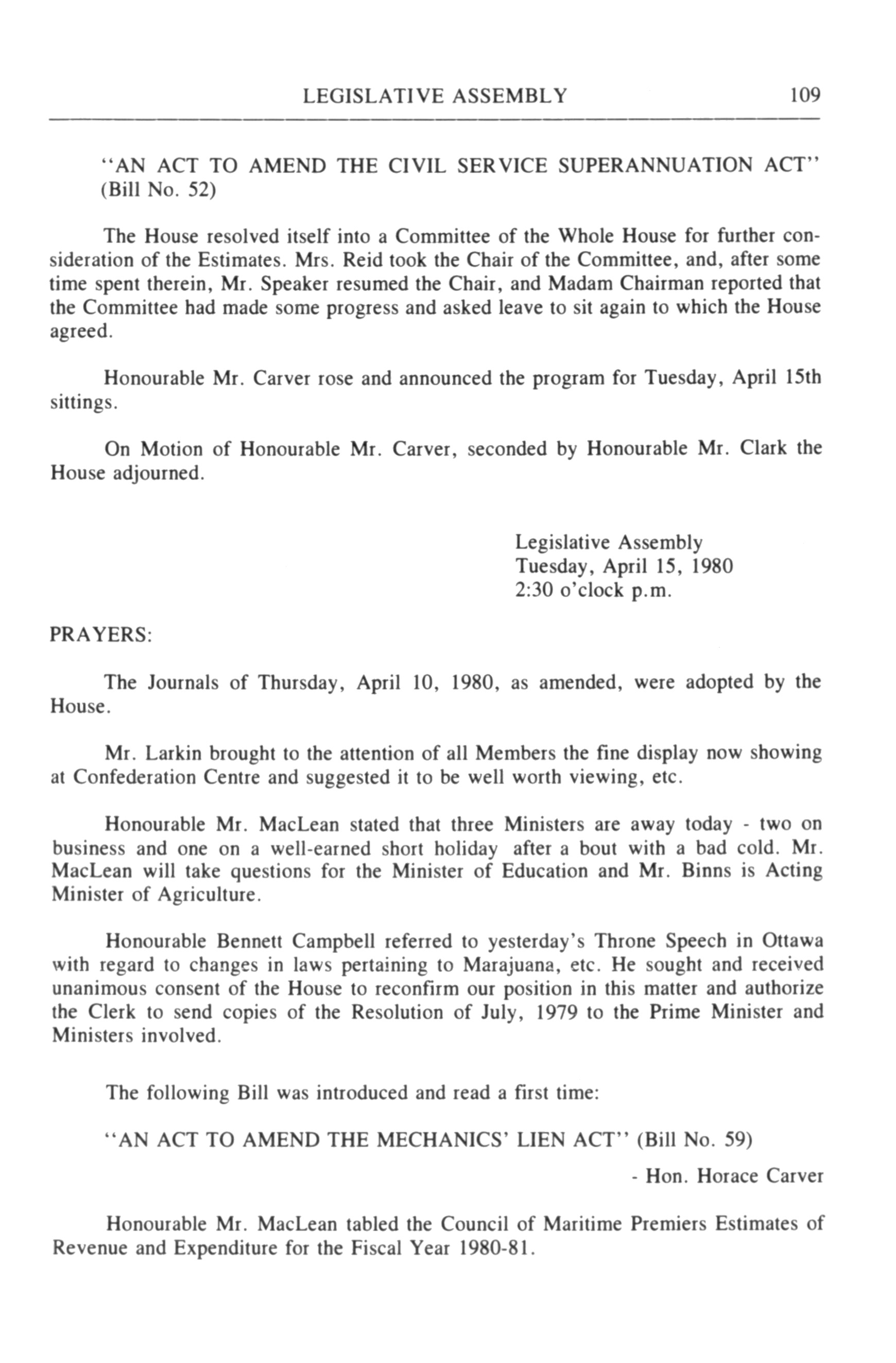 LEGISLATIVE ASSEMBLY 109

"AN ACT TO AMEND THE CIVIL SERVICE SUPERANNUATION ACT" (Bill No. 52)

The House resolved itself into a Committee of the Whole House for further consideration of the Estimates. Mrs. Reid took the Chair of the Committee, and, after some time spent therein, Mr. Speaker resumed the Chair, and Madam Chairman reported that the Committee had made some progress and asked leave to sit again to which the House agreed.

Honourable Mr. Carver rose and announced the program for Tuesday, April 15th sittings.

On Motion of Honourable Mr. Carver, seconded by Honourable Mr. Clark the House adjourned.

Legislative Assembly
Tuesday, April 15, 1980
2:30 o'clock p.m.

PRAYERS:

The Journals of Thursday, April 10, 1980, as amended, were adopted by the House.

Mr. Larkin brought to the attention of all Members the fine display now showing at Confederation Centre and suggested it to be well worth viewing, etc.

Honourable Mr. MacLean stated that three Ministers are away today - two on business and one on a well-earned short holiday after a bout with a bad cold. Mr. MacLean will take questions for the Minister of Education and Mr. Binns is Acting Minister of Agriculture.

Honourable Bennett Campbell referred to yesterday's Throne Speech in Ottawa with regard to changes in laws pertaining to Marajuana, etc. He sought and received unanimous consent of the House to reconfirm our position in this matter and authorize the Clerk to send copies of the Resolution of July, 1979 to the Prime Minister and Ministers involved.

The following Bill was introduced and read a first time:

"AN ACT TO AMEND THE MECHANICS' LIEN ACT" (Bill No. 59)

- Hon. Horace Carver

Honourable Mr. MacLean tabled the Council of Maritime Premiers Estimates of Revenue and Expenditure for the Fiscal Year 1980-81.